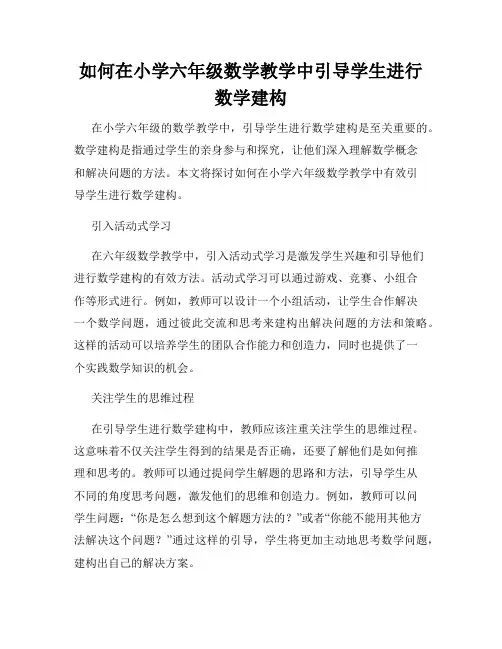 如何在小学六年级数学教学中引导学生进行数学建构

在小学六年级的数学教学中，引导学生进行数学建构是至关重要的。数学建构是指通过学生的亲身参与和探究，让他们深入理解数学概念和解决问题的方法。本文将探讨如何在小学六年级数学教学中有效引导学生进行数学建构。

引入活动式学习

在六年级数学教学中，引入活动式学习是激发学生兴趣和引导他们进行数学建构的有效方法。活动式学习可以通过游戏、竞赛、小组合作等形式进行。例如，教师可以设计一个小组活动，让学生合作解决一个数学问题，通过彼此交流和思考来建构出解决问题的方法和策略。这样的活动可以培养学生的团队合作能力和创造力，同时也提供了一个实践数学知识的机会。

关注学生的思维过程

在引导学生进行数学建构中，教师应该注重关注学生的思维过程。这意味着不仅关注学生得到的结果是否正确，还要了解他们是如何推理和思考的。教师可以通过提问学生解题的思路和方法，引导学生从不同的角度思考问题，激发他们的思维和创造力。例如，教师可以问学生问题：“你是怎么想到这个解题方法的？”或者“你能不能用其他方法解决这个问题？”通过这样的引导，学生将更加主动地思考数学问题，建构出自己的解决方案。